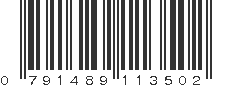 0 791489 113502